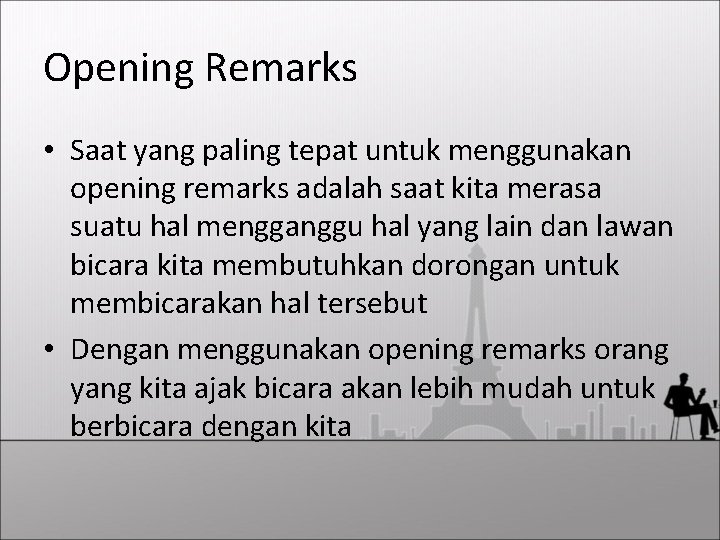 Opening Remarks

• Saat yang paling tepat untuk menggunakan opening remarks adalah saat kita merasa suatu hal mengganggu hal yang lain dan lawan bicara kita membutuhkan dorongan untuk membicarakan hal tersebut

• Dengan menggunakan opening remarks orang yang kita ajak bicara akan lebih mudah untuk berbicara dengan kita